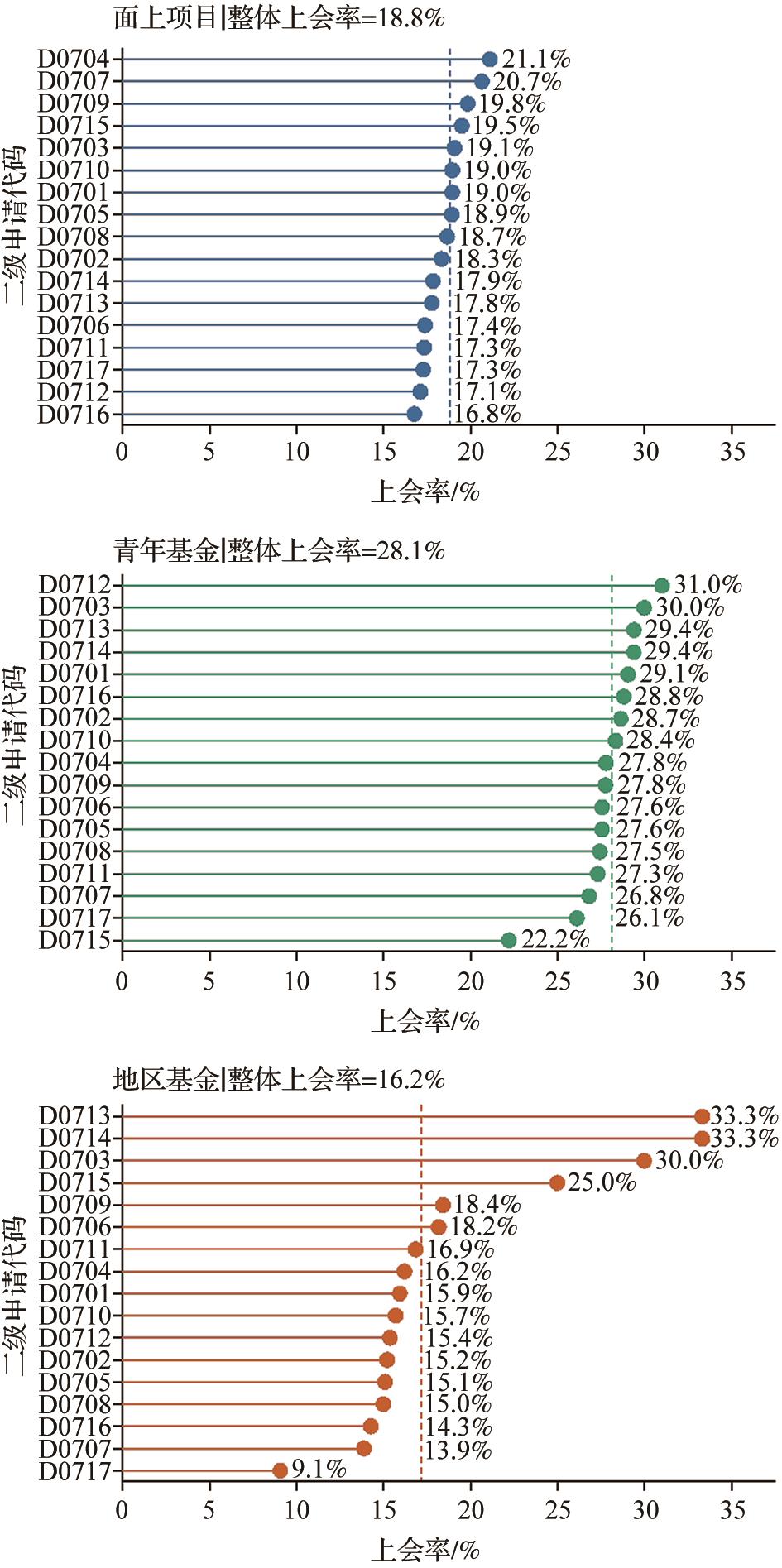 面上项目|整体上会率=18.8%

二级申请代码

D0704 21.1%
D0707 20.7%
D0709 19.8%
D0715 19.5%
D0703 19.1%
D0710 19.0%
D0701 19.0%
D0705 18.9%
D0708 18.7%
D0702 18.3%
D0714 17.9%
D0713 17.8%
D0706 17.4%
D0711 17.3%
D0717 17.3%
D0712 17.1%
D0716 16.8%

0 5 10 15 20 25 30 35

上会率/%

青年基金|整体上会率=28.1%

二级申请代码

D0712 31.0%
D0703 30.0%
D0713 29.4%
D0714 29.4%
D0701 29.1%
D0716 28.8%
D0702 28.7%
D0710 28.4%
D0704 27.8%
D0709 27.8%
D0706 27.6%
D0705 27.6%
D0708 27.5%
D0711 27.3%
D0707 26.8%
D0717 26.1%
D0715 22.2%

0 5 10 15 20 25 30 35

上会率/%

地区基金|整体上会率=16.2%

二级申请代码

D0713 33.3%
D0714 33.3%
D0703 30.0%
D0715 25.0%
D0709 18.4%
D0706 18.2%
D0711 16.9%
D0704 16.2%
D0701 15.9%
D0710 15.7%
D0712 15.4%
D0702 15.2%
D0705 15.1%
D0708 15.0%
D0716 14.3%
D0707 13.9%
D0717 9.1%

0 5 10 15 20 25 30 35

上会率/%